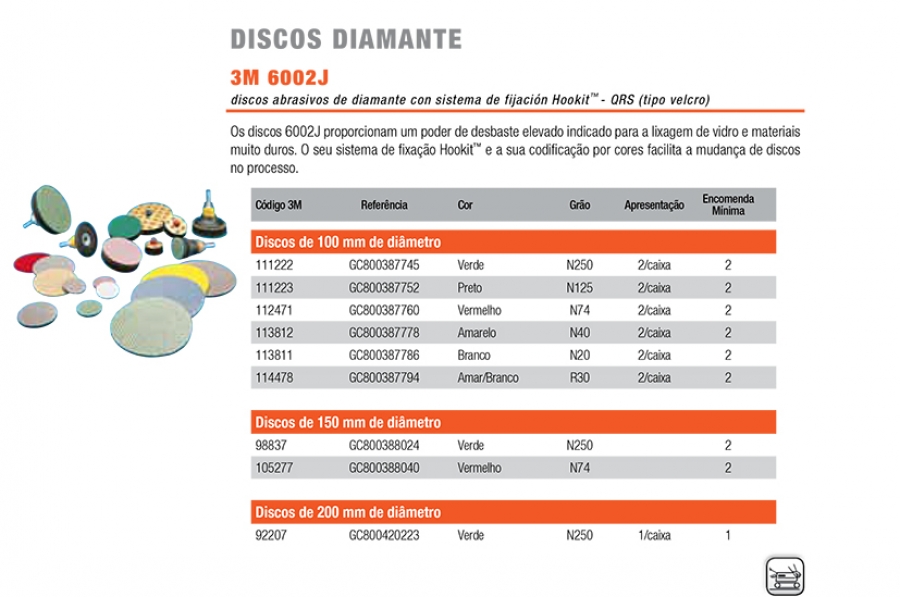 DISCOS DIAMANTE

3M 6002J

discos abrasivos de diamante con sistema de fijación Hookit™ - QRS (tipo velcro)

Os discos 6002J proporcionam um poder de desbaste elevado indicado para a lixagem de vidro e materiais muito duros. O seu sistema de fixação Hookit™ e a sua codificação por cores facilita a mudança de discos no processo.

| Código 3M | Referência | Cor | Grão | Apresentação | Encomenda Mínima |
|---|---|---|---|---|---|
| Discos de 100 mm de diâmetro | | | | | |
| 111222 | GC800387745 | Verde | N250 | 2/caixa | 2 |
| 111223 | GC800387752 | Preto | N125 | 2/caixa | 2 |
| 112471 | GC800387760 | Vermelho | N74 | 2/caixa | 2 |
| 113812 | GC800387778 | Amarelo | N40 | 2/caixa | 2 |
| 113811 | GC800387786 | Branco | N20 | 2/caixa | 2 |
| 114478 | GC800387794 | Amar/Branco | R30 | 2/caixa | 2 |
| Discos de 150 mm de diâmetro | | | | | |
| 98837 | GC800388024 | Verde | N250 | | 2 |
| 105277 | GC800388040 | Vermelho | N74 | | 2 |
| Discos de 200 mm de diâmetro | | | | | |
| 92207 | GC800420223 | Verde | N250 | 1/caixa | 1 |